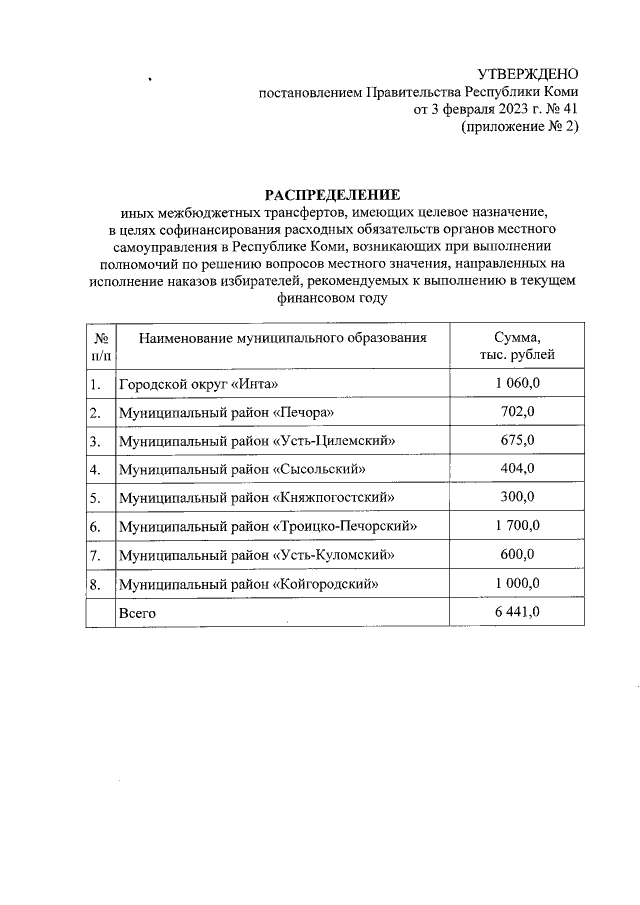 УТВЕРЖДЕНО
постановлением Правительства Республики Коми
от 3 февраля 2023 г. № 41
(приложение № 2)

РАСПРЕДЕЛЕНИЕ
иных межбюджетных трансфертов, имеющих целевое назначение, в целях софинансирования расходных обязательств органов местного самоуправления в Республике Коми, возникающих при выполнении полномочий по решению вопросов местного значения, направленных на исполнение наказов избирателей, рекомендуемых к выполнению в текущем финансовом году

| № п/п | Наименование муниципального образования | Сумма, тыс. рублей |
|---|---|---|
| 1. | Городской округ «Инта» | 1 060,0 |
| 2. | Муниципальный район «Печора» | 702,0 |
| 3. | Муниципальный район «Усть-Цилемский» | 675,0 |
| 4. | Муниципальный район «Сысольский» | 404,0 |
| 5. | Муниципальный район «Княжпогостский» | 300,0 |
| 6. | Муниципальный район «Троицко-Печорский» | 1 700,0 |
| 7. | Муниципальный район «Усть-Куломский» | 600,0 |
| 8. | Муниципальный район «Койгородский» | 1 000,0 |
| | Всего | 6 441,0 |